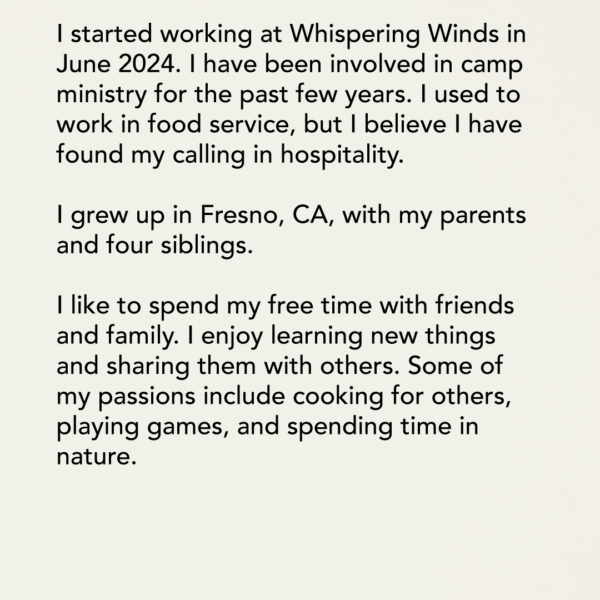 I started working at Whispering Winds in June 2024. I have been involved in camp ministry for the past few years. I used to work in food service, but I believe I have found my calling in hospitality.

I grew up in Fresno, CA, with my parents and four siblings.

I like to spend my free time with friends and family. I enjoy learning new things and sharing them with others. Some of my passions include cooking for others, playing games, and spending time in nature.